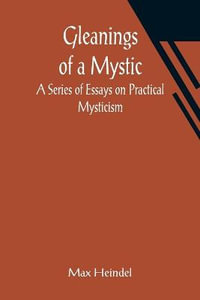 Gleanings of a Mystic
A Series of Essays on Practical Mysticism

Max Heindel